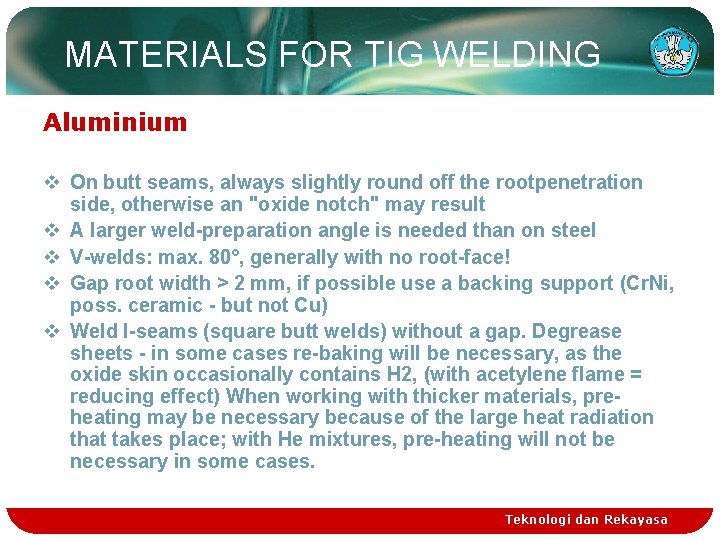 MATERIALS FOR TIG WELDING

Aluminium

❖ On butt seams, always slightly round off the rootpenetration side, otherwise an "oxide notch" may result
❖ A larger weld-preparation angle is needed than on steel
❖ V-welds: max. 80°, generally with no root-face!
❖ Gap root width > 2 mm, if possible use a backing support (CrNi, poss. ceramic - but not Cu)
❖ Weld I-seams (square butt welds) without a gap. Degrease sheets - in some cases re-baking will be necessary, as the oxide skin occasionally contains H2, (with acetylene flame = reducing effect) When working with thicker materials, pre-heating may be necessary because of the large heat radiation that takes place; with He mixtures, pre-heating will not be necessary in some cases.

Teknologi dan Rekayasa